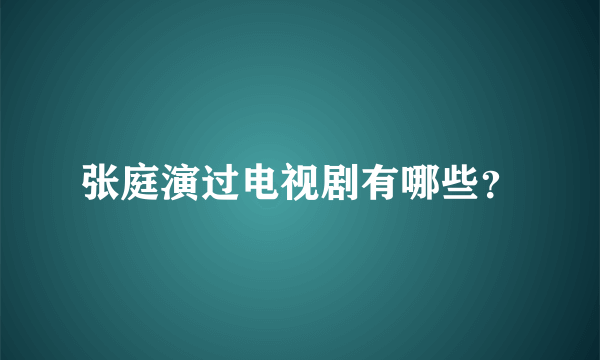 张庭演过电视剧有哪些？